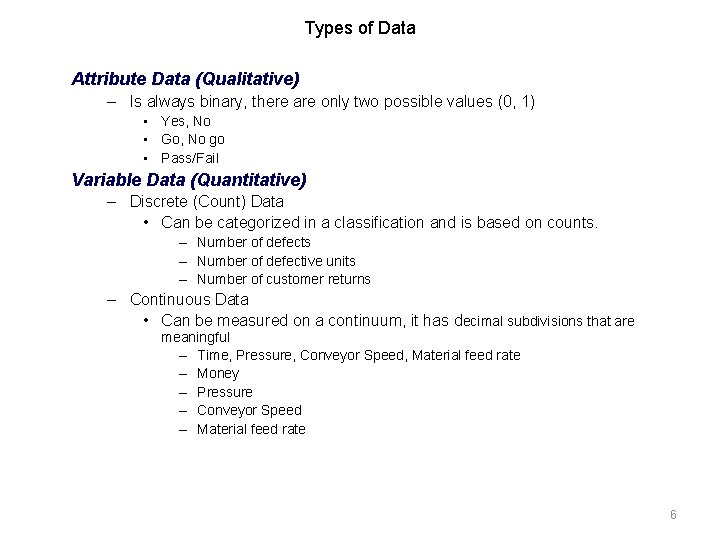 Types of Data

Attribute Data (Qualitative)
– Is always binary, there are only two possible values (0, 1)
• Yes, No
• Go, No go
• Pass/Fail

Variable Data (Quantitative)
– Discrete (Count) Data
• Can be categorized in a classification and is based on counts.
– Number of defects
– Number of defective units
– Number of customer returns
– Continuous Data
• Can be measured on a continuum, it has decimal subdivisions that are meaningful
– Time, Pressure, Conveyor Speed, Material feed rate
– Money
– Pressure
– Conveyor Speed
– Material feed rate

6